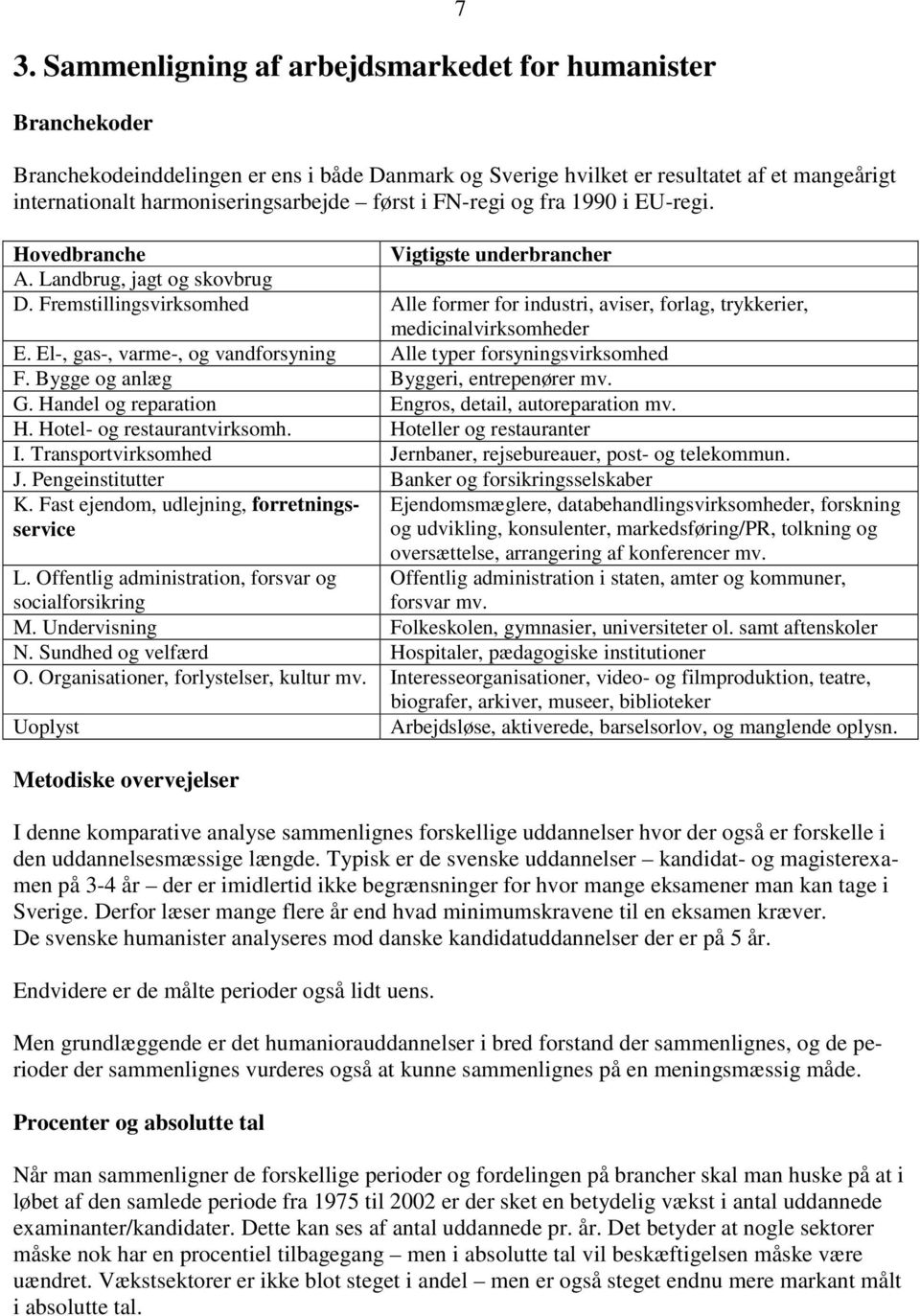 7

3. Sammenligning af arbejdsmarkedet for humanister

Branchekoder

Branchekodeinddelingen er ens i både Danmark og Sverige hvilket er resultatet af et mangeårigt internationalt harmoniseringsarbejde – først i FN-regi og fra 1990 i EU-regi.

| Hovedbranche | Vigtigste underbrancher |
|---|---|
| A. Landbrug, jagt og skovbrug | |
| D. Fremstillingsvirksomhed | Alle former for industri, aviser, forlag, trykkerier, medicinalvirksomheder |
| E. El-, gas-, varme-, og vandforsyning | Alle typer forsyningsvirksomhed |
| F. Bygge og anlæg | Byggeri, entrepenører mv. |
| G. Handel og reparation | Engros, detail, autoreparation mv. |
| H. Hotel- og restaurantvirksomh. | Hoteller og restauranter |
| I. Transportvirksomhed | Jernbaner, rejsebureauer, post- og telekommun. |
| J. Pengeinstitutter | Banker og forsikringsselskaber |
| K. Fast ejendom, udlejning, forretningsservice | Ejendomsmæglere, databehandlingsvirksomheder, forskning og udvikling, konsulenter, markedsføring/PR, tolkning og oversættelse, arrangering af konferencer mv. |
| L. Offentlig administration, forsvar og socialforsikring | Offentlig administration i staten, amter og kommuner, forsvar mv. |
| M. Undervisning | Folkeskolen, gymnasier, universiteter ol. samt aftenskoler |
| N. Sundhed og velfærd | Hospitaler, pædagogiske institutioner |
| O. Organisationer, forlystelser, kultur mv. | Interesseorganisationer, video- og filmproduktion, teatre, biografer, arkiver, museer, biblioteker |
| Uoplyst | Arbejdsløse, aktiverede, barselsorlov, og manglende oplysn. |

Metodiske overvejelser

I denne komparative analyse sammenlignes forskellige uddannelser hvor der også er forskelle i den uddannelsesmæssige længde. Typisk er de svenske uddannelser – kandidat- og magisterexamen på 3-4 år – der er imidlertid ikke begrænsninger for hvor mange eksamener man kan tage i Sverige. Derfor læser mange flere år end hvad minimumskravene til en eksamen kræver.
De svenske humanister analyseres mod danske kandidatuddannelser der er på 5 år.

Endvidere er de målte perioder også lidt uens.

Men grundlæggende er det humaniorauddannelser i bred forstand der sammenlignes, og de perioder der sammenlignes vurderes også at kunne sammenlignes på en meningsmæssig måde.

Procenter og absolutte tal

Når man sammenligner de forskellige perioder og fordelingen på brancher skal man huske på at i løbet af den samlede periode fra 1975 til 2002 er der sket en betydelig vækst i antal uddannede examinanter/kandidater. Dette kan ses af antal uddannede pr. år. Det betyder at nogle sektorer måske nok har en procentiel tilbagegang – men i absolutte tal vil beskæftigelsen måske være uændret. Vækstsektorer er ikke blot steget i andel – men er også steget endnu mere markant målt i absolutte tal.